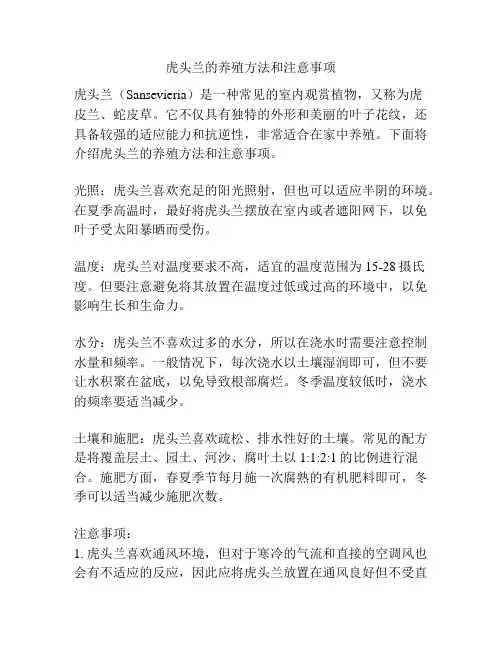 虎头兰的养殖方法和注意事项

虎头兰（Sansevieria）是一种常见的室内观赏植物，又称为虎皮兰、蛇皮草。它不仅具有独特的外形和美丽的叶子花纹，还具备较强的适应能力和抗逆性，非常适合在家中养殖。下面将介绍虎头兰的养殖方法和注意事项。

光照：虎头兰喜欢充足的阳光照射，但也可以适应半阴的环境。在夏季高温时，最好将虎头兰摆放在室内或者遮阳网下，以免叶子受太阳暴晒而受伤。

温度：虎头兰对温度要求不高，适宜的温度范围为 15-28 摄氏度。但要注意避免将其放置在温度过低或过高的环境中，以免影响生长和生命力。

水分：虎头兰不喜欢过多的水分，所以在浇水时需要注意控制水量和频率。一般情况下，每次浇水以土壤湿润即可，但不要让水积聚在盆底，以免导致根部腐烂。冬季温度较低时，浇水的频率要适当减少。

土壤和施肥：虎头兰喜欢疏松、排水性好的土壤。常见的配方是将覆盖层土、园土、河沙、腐叶土以 1:1:2:1 的比例进行混合。施肥方面，春夏季节每月施一次腐熟的有机肥料即可，冬季可以适当减少施肥次数。

注意事项：
1. 虎头兰喜欢通风环境，但对于寒冷的气流和直接的空调风也会有不适应的反应，因此应将虎头兰放置在通风良好但不受直